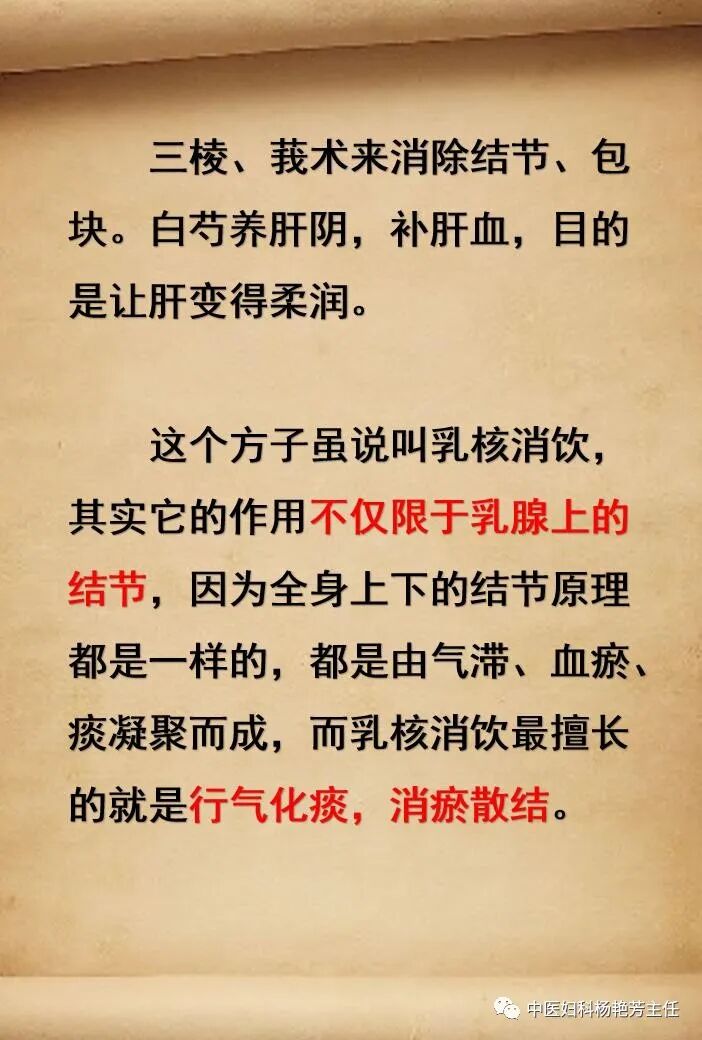 三棱、莪术来消除结节、包块。白芍养肝阴，补肝血，目的是让肝变得柔润。

这个方子虽说叫乳核消饮，其实它的作用不仅限于乳腺上的结节，因为全身上下的结节原理都是一样的，都是由气滞、血瘀、痰凝聚而成，而乳核消饮最擅长的就是行气化痰，消瘀散结。

中医妇科杨艳芳主任